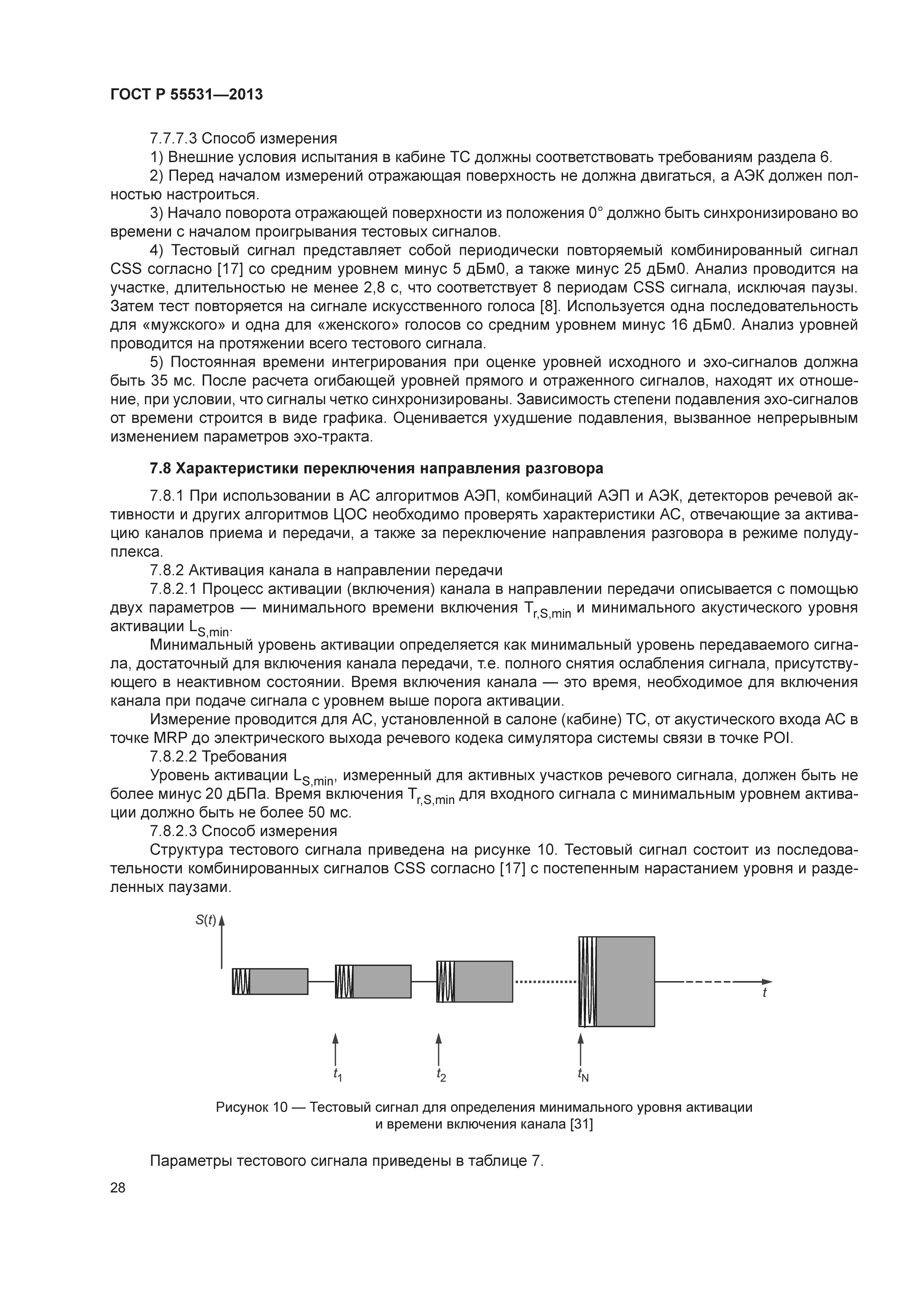 ГОСТ Р 55531—2013

7.7.7.3 Способ измерения

1) Внешние условия испытания в кабине ТС должны соответствовать требованиям раздела 6.

2) Перед началом измерений отражающая поверхность не должна двигаться, а АЭК должен полностью настроиться.

3) Начало поворота отражающей поверхности из положения 0° должно быть синхронизировано во времени с началом проигрывания тестовых сигналов.

4) Тестовый сигнал представляет собой периодически повторяемый комбинированный сигнал CSS согласно [17] со средним уровнем минус 5 дБм0, а также минус 25 дБм0. Анализ проводится на участке, длительностью не менее 2,8 с, что соответствует 8 периодам CSS сигнала, исключая паузы. Затем тест повторяется на сигнале искусственного голоса [8]. Используется одна последовательность для «мужского» и одна для «женского» голосов со средним уровнем минус 16 дБм0. Анализ уровней проводится на протяжении всего тестового сигнала.

5) Постоянная времени интегрирования при оценке уровней исходного и эхо-сигналов должна быть 35 мс. После расчета огибающей уровней прямого и отраженного сигналов, находят их отношение, при условии, что сигналы четко синхронизированы. Зависимость степени подавления эхо-сигналов от времени строится в виде графика. Оценивается ухудшение подавления, вызванное непрерывным изменением параметров эхо-тракта.

7.8 Характеристики переключения направления разговора

7.8.1 При использовании в АС алгоритмов АЭП, комбинаций АЭП и АЭК, детекторов речевой активности и других алгоритмов ЦОС необходимо проверять характеристики АС, отвечающие за активацию каналов приема и передачи, а также за переключение направления разговора в режиме полудуплекса.

7.8.2 Активация канала в направлении передачи

7.8.2.1 Процесс активации (включения) канала в направлении передачи описывается с помощью двух параметров — минимального времени включения $T_{r,S,min}$ и минимального акустического уровня активации $L_{S,min}$.

Минимальный уровень активации определяется как минимальный уровень передаваемого сигнала, достаточный для включения канала передачи, т.е. полного снятия ослабления сигнала, присутствующего в неактивном состоянии. Время включения канала — это время, необходимое для включения канала при подаче сигнала с уровнем выше порога активации.

Измерение проводится для АС, установленной в салоне (кабине) ТС, от акустического входа АС в точке MRP до электрического выхода речевого кодека симулятора системы связи в точке POI.

7.8.2.2 Требования

Уровень активации $L_{S,min}$, измеренный для активных участков речевого сигнала, должен быть не более минус 20 дБПа. Время включения $T_{r,S,min}$ для входного сигнала с минимальным уровнем активации должно быть не более 50 мс.

7.8.2.3 Способ измерения

Структура тестового сигнала приведена на рисунке 10. Тестовый сигнал состоит из последовательности комбинированных сигналов CSS согласно [17] с постепенным нарастанием уровня и разделенных паузами.

$S(t)$
$t$
$t_1$
$t_2$
$t_N$

Рисунок 10 — Тестовый сигнал для определения минимального уровня активации и времени включения канала [31]

Параметры тестового сигнала приведены в таблице 7.

28